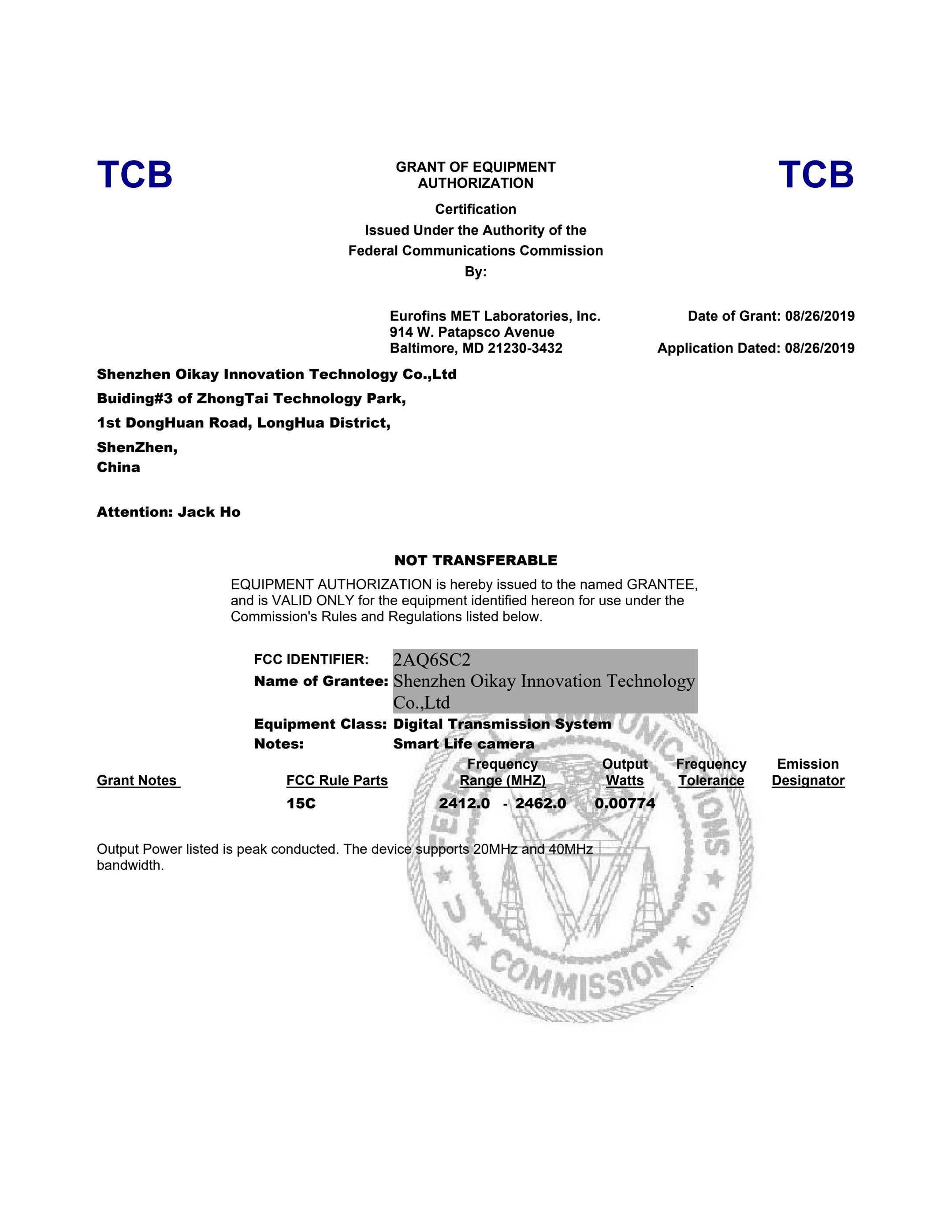 TCB

GRANT OF EQUIPMENT AUTHORIZATION

TCB

Certification
Issued Under the Authority of the
Federal Communications Commission
By:

Eurofins MET Laboratories, Inc.
914 W. Patapsco Avenue
Baltimore, MD 21230-3432

Date of Grant: 08/26/2019

Application Dated: 08/26/2019

Shenzhen Oikay Innovation Technology Co.,Ltd
Buiding#3 of ZhongTai Technology Park,
1st DongHuan Road, LongHua District,
ShenZhen,
China

Attention: Jack Ho

NOT TRANSFERABLE

EQUIPMENT AUTHORIZATION is hereby issued to the named GRANTEE, and is VALID ONLY for the equipment identified hereon for use under the Commission's Rules and Regulations listed below.

FCC IDENTIFIER: 2AQ6SC2
Name of Grantee: Shenzhen Oikay Innovation Technology Co.,Ltd
Equipment Class: Digital Transmission System
Notes: Smart Life camera

| Grant Notes | FCC Rule Parts | Frequency Range (MHZ) | Output Watts | Frequency Tolerance | Emission Designator |
|---|---|---|---|---|---|
| | 15C | 2412.0 - 2462.0 | 0.00774 | | |

Output Power listed is peak conducted. The device supports 20MHz and 40MHz bandwidth.

FEDERAL COMMUNICATIONS COMMISSION
U S